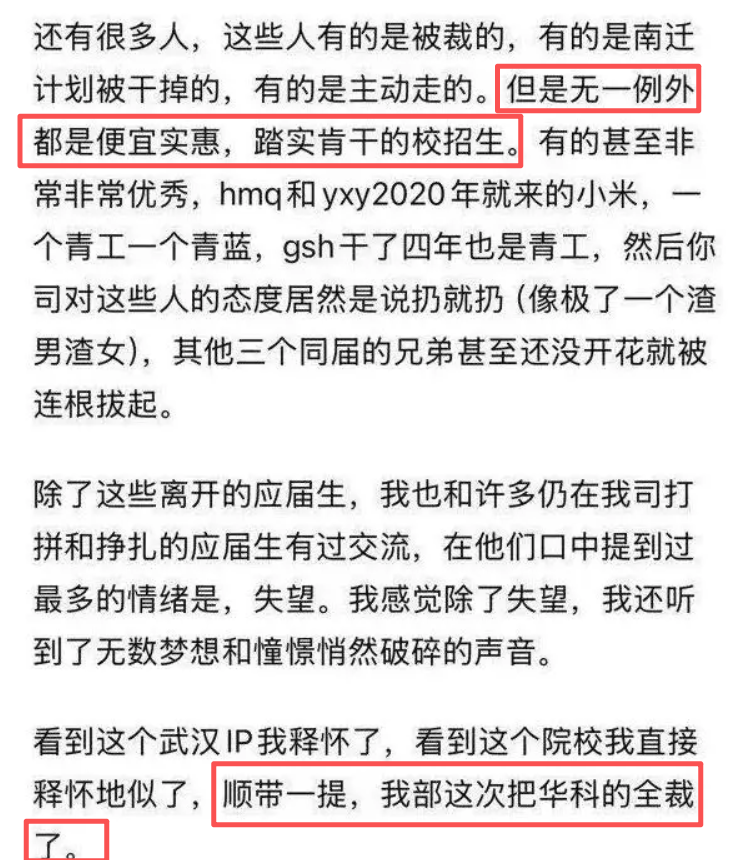 还有很多人，这些人有的是被裁的，有的是南迁计划被干掉的，有的是主动走的。但是无一例外都是便宜实惠，踏实肯干的校招生。有的甚至非常非常优秀，hmq和yxy2020年就来的小米，一个青工一个青蓝，gsh干了四年也是青工，然后你司对这些人的态度居然是说扔就扔（像极了一个渣男渣女），其他三个同届的兄弟甚至还没开花就被连根拔起。

除了这些离开的应届生，我也和许多仍在我司打拼和挣扎的应届生有过交流，在他们口中提到过最多的情绪是，失望。我感觉除了失望，我还听到了无数梦想和憧憬悄然破碎的声音。

看到这个武汉IP我释怀了，看到这个院校我直接释怀地似了，顺带一提，我部这次把华科的全裁了。